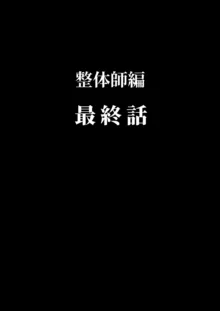 整体師編

最終話